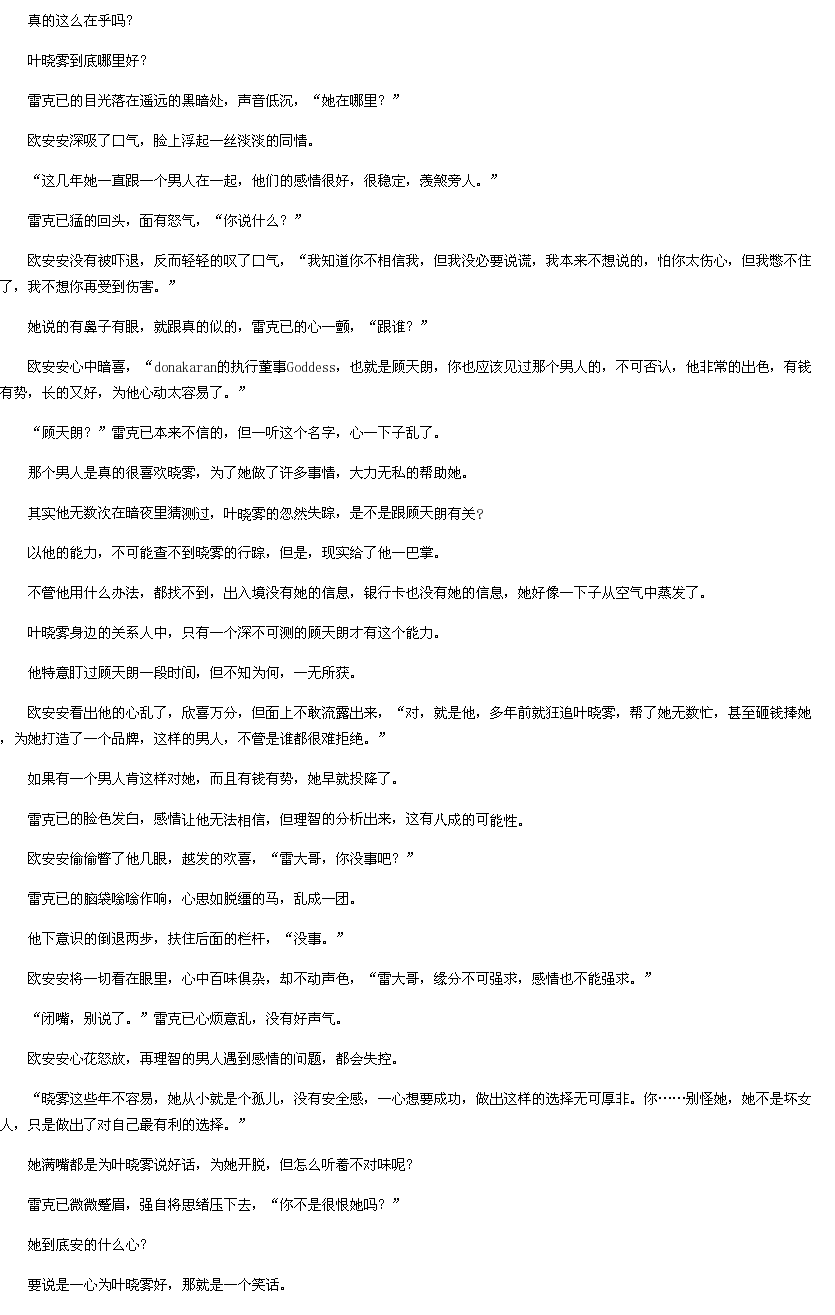 真的这么在乎吗?

叶晓雾到底哪里好?

雷克已的目光落在遥远的黑暗处，声音低沉，“她在哪里？”

欧安安深吸了口气，脸上浮起一丝淡淡的同情。

“这几年她一直跟一个男人在一起，他们的感情很好，很稳定，羡煞旁人。”

雷克已猛的回头，面有怒气，“你说什么？”

欧安安没有被吓退，反而轻轻的叹了口气，“我知道你不相信我，但我没必要说谎，我本来不想说的，怕你太伤心，但我憋不住了，我不想你再受到伤害。”

她说的有鼻子有眼，就跟真的似的，雷克已的心一颤，“跟谁？”

欧安安心中暗喜，“donakaran的执行董事Goddess，也就是顾天朗，你也应该见过那个男人的，不可否认，他非常的出色，有钱有势，长的又好，为他心动太容易了。”

“顾天朗？”雷克已本来不信的，但一听这个名字，心一下子乱了。

那个男人是真的很喜欢晓雾，为了她做了许多事情，大力无私的帮助她。

其实他无数次在暗夜里猜测过，叶晓雾的忽然失踪，是不是跟顾天朗有关?

以他的能力，不可能查不到晓雾的行踪，但是，现实给了他一巴掌。

不管他用什么办法，都找不到，出入境没有她的信息，银行卡也没有她的信息，她好像一下子从空气中蒸发了。

叶晓雾身边的关系人中，只有一个深不可测的顾天朗才有这个能力。

他特意盯过顾天朗一段时间，但不知为何，一无所获。

欧安安看出他的心乱了，欣喜万分，但面上不敢流露出来，“对，就是他，多年前就狂追叶晓雾，帮了她无数忙，甚至砸钱捧她，为她打造了一个品牌，这样的男人，不管是谁都很难拒绝。”

如果有一个男人肯这样对她，而且有钱有势，她早就投降了。

雷克已的脸色发白，感情让他无法相信，但理智的分析出来，这有八成的可能性。

欧安安偷偷瞥了他几眼，越发的欢喜，“雷大哥，你没事吧？”

雷克已的脑袋嗡嗡作响，心思如脱缰的马，乱成一团。

他下意识的倒退两步，扶住后面的栏杆，“没事。”

欧安安将一切看在眼里，心中百味俱杂，却不动声色，“雷大哥，缘分不可强求，感情也不能强求。”

“闭嘴，别说了。”雷克已心烦意乱，没有好声气。

欧安安心花怒放，再理智的男人遇到感情的问题，都会失控。

“晓雾这些年不容易，她从小就是个孤儿，没有安全感，一心想要成功，做出这样的选择无可厚非。你……别怪她，她不是坏女人，只是做出了对自己最有利的选择。”

她满嘴都是为叶晓雾说好话，为她开脱，但怎么听着不对味呢?

雷克已微微蹙眉，强自将思绪压下去，“你不是很恨她吗？”

她到底安的什么心?

要说是一心为叶晓雾好，那就是一个笑话。